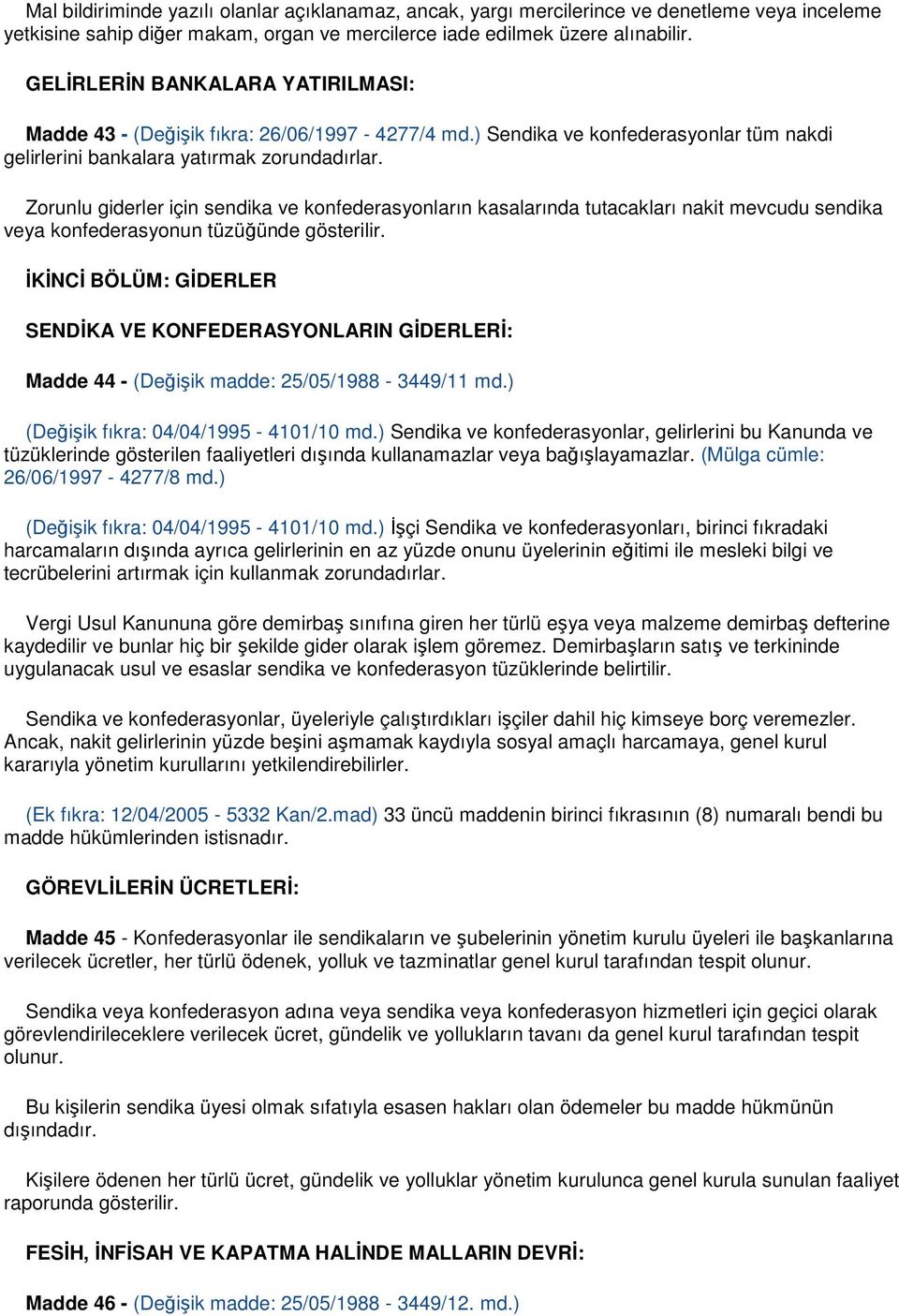 Mal bildiriminde yazılı olanlar açıklanamaz, ancak, yargı mercilerince ve denetleme veya inceleme yetkisine sahip diğer makam, organ ve mercilerce iade edilmek üzere alınabilir.

GELİRLERİN BANKALARA YATIRILMASI:

Madde 43 - (Değişik fıkra: 26/06/1997 - 4277/4 md.) Sendika ve konfederasyonlar tüm nakdi gelirlerini bankalara yatırmak zorundadırlar.

Zorunlu giderler için sendika ve konfederasyonların kasalarında tutacakları nakit mevcudu sendika veya konfederasyonun tüzüğünde gösterilir.

İKİNCİ BÖLÜM: GİDERLER

SENDİKA VE KONFEDERASYONLARIN GİDERLERİ:

Madde 44 - (Değişik madde: 25/05/1988 - 3449/11 md.)

(Değişik fıkra: 04/04/1995 - 4101/10 md.) Sendika ve konfederasyonlar, gelirlerini bu Kanunda ve tüzüklerinde gösterilen faaliyetleri dışında kullanamazlar veya bağışlayamazlar. (Mülga cümle: 26/06/1997 - 4277/8 md.)

(Değişik fıkra: 04/04/1995 - 4101/10 md.) İşçi Sendika ve konfederasyonları, birinci fıkradaki harcamaların dışında ayrıca gelirlerinin en az yüzde onunu üyelerinin eğitimi ile mesleki bilgi ve tecrübelerini artırmak için kullanmak zorundadırlar.

Vergi Usul Kanununa göre demirbaş sınıfına giren her türlü eşya veya malzeme demirbaş defterine kaydedilir ve bunlar hiç bir şekilde gider olarak işlem göremez. Demirbaşların satış ve terkininde uygulanacak usul ve esaslar sendika ve konfederasyon tüzüklerinde belirtilir.

Sendika ve konfederasyonlar, üyeleriyle çalıştırdıkları işçiler dahil hiç kimseye borç veremezler. Ancak, nakit gelirlerinin yüzde beşini aşmamak kaydıyla sosyal amaçlı harcamaya, genel kurul kararıyla yönetim kurullarını yetkilendirebilirler.

(Ek fıkra: 12/04/2005 - 5332 Kan/2.mad) 33 üncü maddenin birinci fıkrasının (8) numaralı bendi bu madde hükümlerinden istisnadır.

GÖREVLİLERİN ÜCRETLERİ:

Madde 45 - Konfederasyonlar ile sendikaların ve şubelerinin yönetim kurulu üyeleri ile başkanlarına verilecek ücretler, her türlü ödenek, yolluk ve tazminatlar genel kurul tarafından tespit olunur.

Sendika veya konfederasyon adına veya sendika veya konfederasyon hizmetleri için geçici olarak görevlendirileceklere verilecek ücret, gündelik ve yollukların tavanı da genel kurul tarafından tespit olunur.

Bu kişilerin sendika üyesi olmak sıfatıyla esasen hakları olan ödemeler bu madde hükmünün dışındadır.

Kişilere ödenen her türlü ücret, gündelik ve yolluklar yönetim kurulunca genel kurula sunulan faaliyet raporunda gösterilir.

FESİH, İNFİSAH VE KAPATMA HALİNDE MALLARIN DEVRİ:

Madde 46 - (Değişik madde: 25/05/1988 - 3449/12. md.)